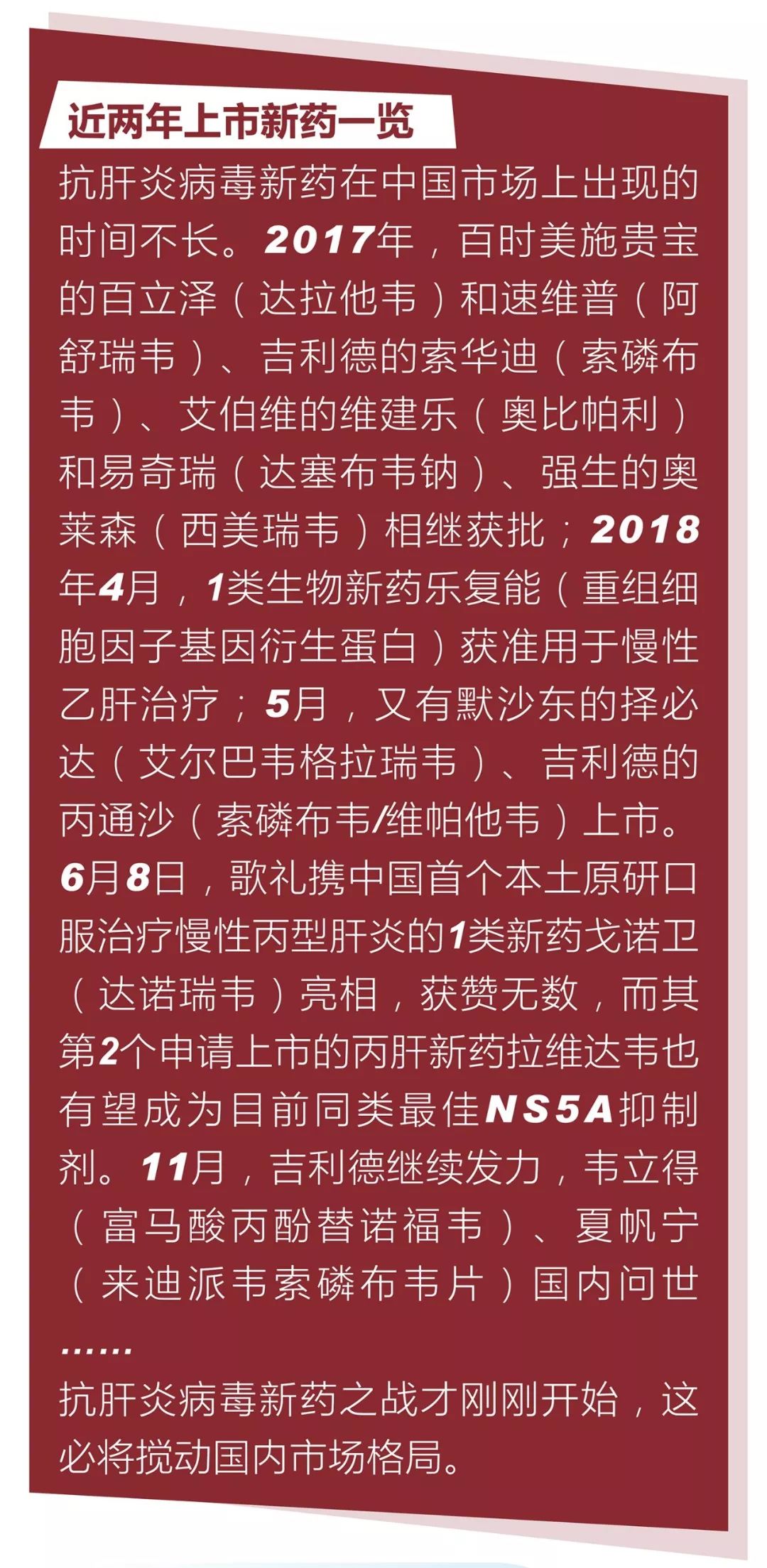 近两年上市新药一览

抗肝炎病毒新药在中国市场上出现的时间不长。2017年，百时美施贵宝的百立泽（达拉他韦）和速维普（阿舒瑞韦）、吉利德的索华迪（索磷布韦）、艾伯维的维建乐（奥比帕利）和易奇瑞（达塞布韦钠）、强生的奥莱森（西美瑞韦）相继获批；2018年4月，1类生物新药乐复能（重组细胞因子基因衍生蛋白）获准用于慢性乙肝治疗；5月，又有默沙东的择必达（艾尔巴韦格拉瑞韦）、吉利德的丙通沙（索磷布韦/维帕他韦）上市。6月8日，歌礼携中国首个本土原研口服治疗慢性丙型肝炎的1类新药戈诺卫（达诺瑞韦）亮相，获赞无数，而其第2个申请上市的丙肝新药拉维达韦也有望成为目前同类最佳NS5A抑制剂。11月，吉利德继续发力，韦立得（富马酸丙酚替诺福韦）、夏帆宁（来迪派韦索磷布韦片）国内问世……

抗肝炎病毒新药之战才刚刚开始，这必将搅动国内市场格局。